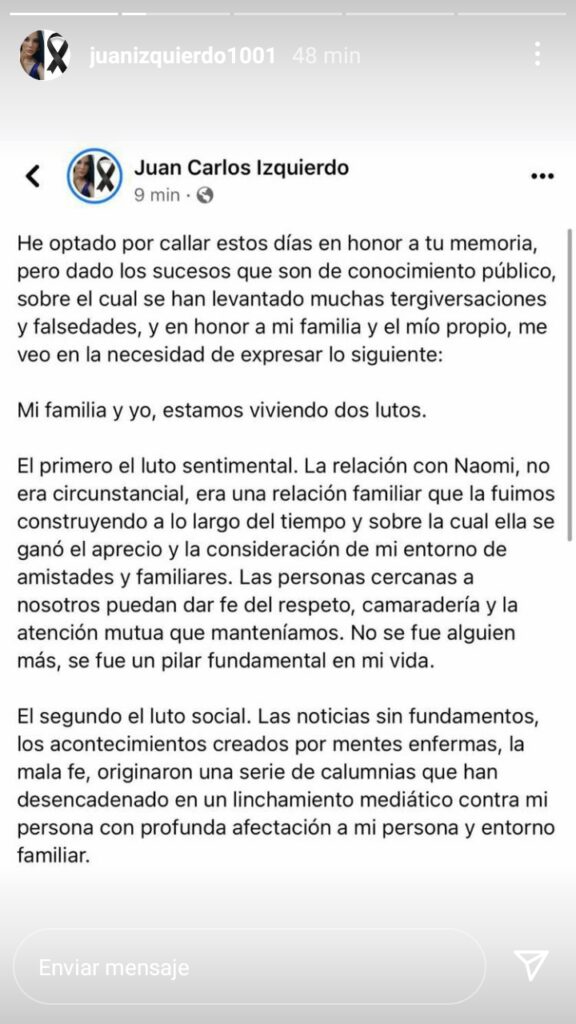 juanizquierdo1001 48 min

Juan Carlos Izquierdo
9 min ·

He optado por callar estos días en honor a tu memoria, pero dado los sucesos que son de conocimiento público, sobre el cual se han levantado muchas tergiversaciones y falsedades, y en honor a mi familia y el mío propio, me veo en la necesidad de expresar lo siguiente:

Mi familia y yo, estamos viviendo dos lutos.

El primero el luto sentimental. La relación con Naomi, no era circunstancial, era una relación familiar que la fuimos construyendo a lo largo del tiempo y sobre la cual ella se ganó el aprecio y la consideración de mi entorno de amistades y familiares. Las personas cercanas a nosotros puedan dar fe del respeto, camaradería y la atención mutua que manteníamos. No se fue alguien más, se fue un pilar fundamental en mi vida.

El segundo el luto social. Las noticias sin fundamentos, los acontecimientos creados por mentes enfermas, la mala fe, originaron una serie de calumnias que han desencadenado en un linchamiento mediático contra mi persona con profunda afectación a mi persona y entorno familiar.

Enviar mensaje